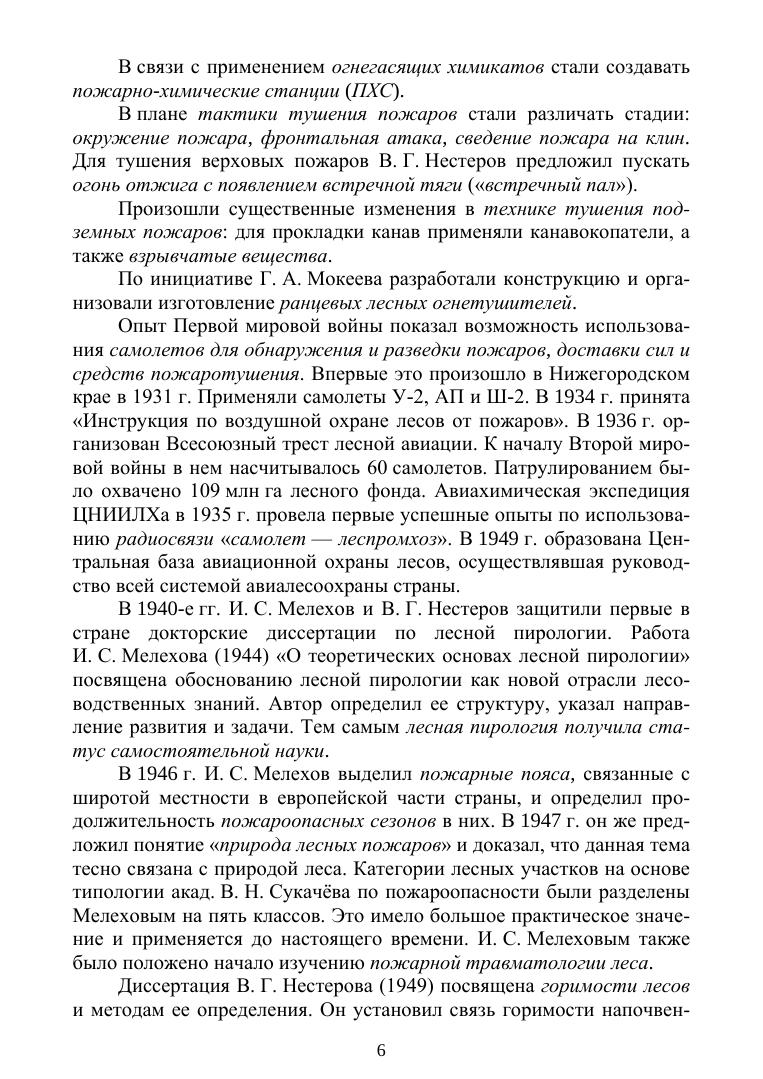 В связи с применением огнегасящих химикатов стали создавать пожарно-химические станции (ПХС).

В плане тактики тушения пожаров стали различать стадии: окружение пожара, фронтальная атака, сведение пожара на клин. Для тушения верховых пожаров В. Г. Нестеров предложил пускать огонь отжига с появлением встречной тяги («встречный пал»).

Произошли существенные изменения в технике тушения подземных пожаров: для прокладки канав применяли канавокопатели, а также взрывчатые вещества.

По инициативе Г. А. Мокеева разработали конструкцию и организовали изготовление ранцевых лесных огнетушителей.

Опыт Первой мировой войны показал возможность использования самолетов для обнаружения и разведки пожаров, доставки сил и средств пожаротушения. Впервые это произошло в Нижегородском крае в 1931 г. Применяли самолеты У-2, АП и Ш-2. В 1934 г. принята «Инструкция по воздушной охране лесов от пожаров». В 1936 г. организован Всесоюзный трест лесной авиации. К началу Второй мировой войны в нем насчитывалось 60 самолетов. Патрулированием было охвачено 109 млн га лесного фонда. Авиахимическая экспедиция ЦНИИЛХа в 1935 г. провела первые успешные опыты по использованию радиосвязи «самолет — леспромхоз». В 1949 г. образована Центральная база авиационной охраны лесов, осуществлявшая руководство всей системой авиалесоохраны страны.

В 1940-е гг. И. С. Мелехов и В. Г. Нестеров защитили первые в стране докторские диссертации по лесной пирологии. Работа И. С. Мелехова (1944) «О теоретических основах лесной пирологии» посвящена обоснованию лесной пирологии как новой отрасли лесоводственных знаний. Автор определил ее структуру, указал направление развития и задачи. Тем самым лесная пирология получила статус самостоятельной науки.

В 1946 г. И. С. Мелехов выделил пожарные пояса, связанные с широтой местности в европейской части страны, и определил продолжительность пожароопасных сезонов в них. В 1947 г. он же предложил понятие «природа лесных пожаров» и доказал, что данная тема тесно связана с природой леса. Категории лесных участков на основе типологии акад. В. Н. Сукачёва по пожароопасности были разделены Мелеховым на пять классов. Это имело большое практическое значение и применяется до настоящего времени. И. С. Мелеховым также было положено начало изучению пожарной травматологии леса.

Диссертация В. Г. Нестерова (1949) посвящена горимости лесов и методам ее определения. Он установил связь горимости напочвен-

6